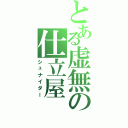 とある虚無の仕立屋
シュナイダー